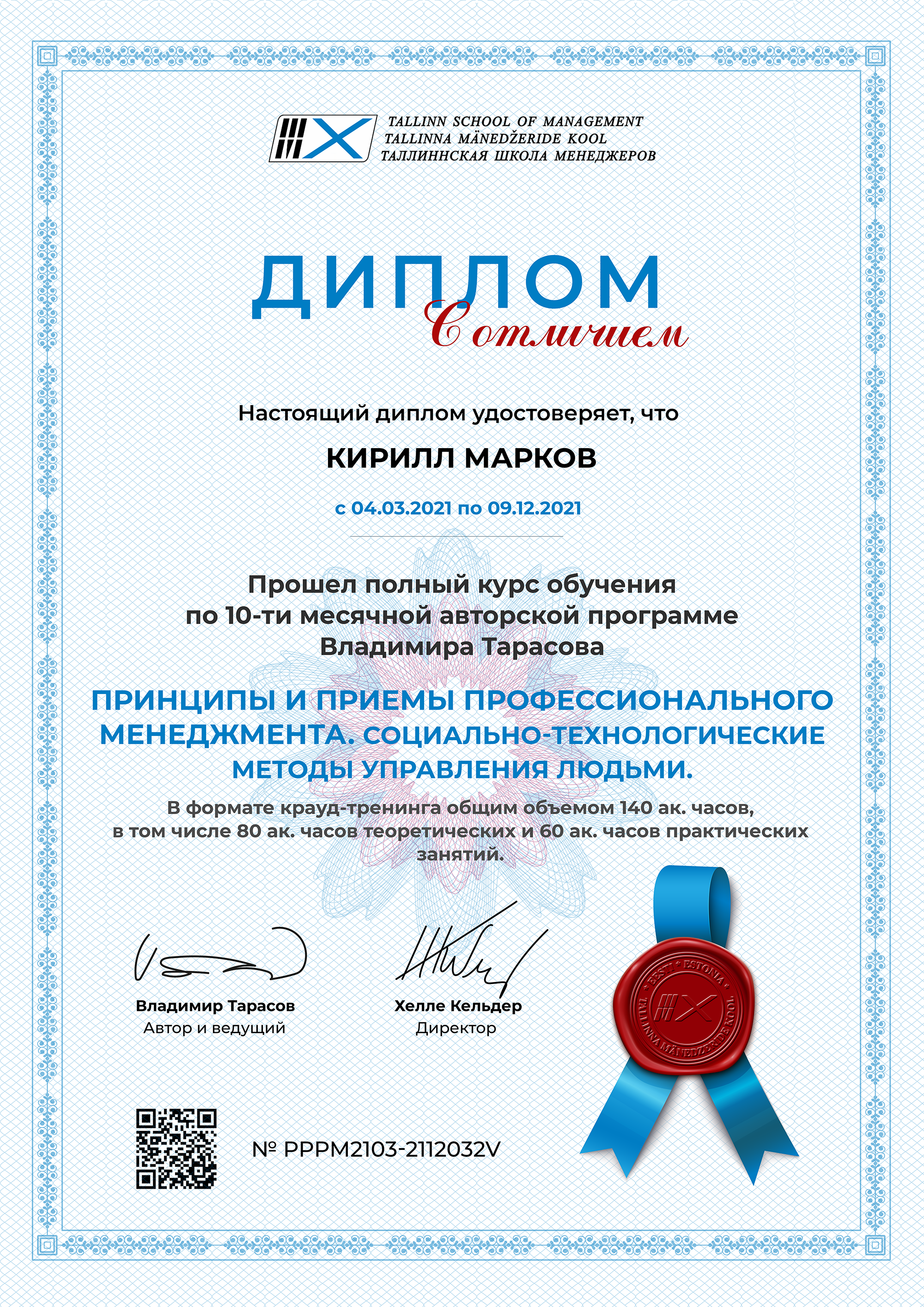 TALLINN SCHOOL OF MANAGEMENT
TALLINNA MÄNEDŽERIDE KOOL
ТАЛЛИННСКАЯ ШКОЛА МЕНЕДЖЕРОВ

ДИПЛОМ
С отличием

Настоящий диплом удостоверяет, что

КИРИЛЛ МАРКОВ

с 04.03.2021 по 09.12.2021

Прошел полный курс обучения по 10-ти месячной авторской программе Владимира Тарасова

ПРИНЦИПЫ И ПРИЕМЫ ПРОФЕССИОНАЛЬНОГО МЕНЕДЖМЕНТА. СОЦИАЛЬНО-ТЕХНОЛОГИЧЕСКИЕ МЕТОДЫ УПРАВЛЕНИЯ ЛЮДЬМИ.

В формате крауд-тренинга общим объемом 140 ак. часов, в том числе 80 ак. часов теоретических и 60 ак. часов практических занятий.

Владимир Тарасов
Автор и ведущий

Хелле Кельдер
Директор

EESTI • ESTONIA • TALLINNA MÄNEDŽERIDE KOOL

№ PPPM2103-2112032V